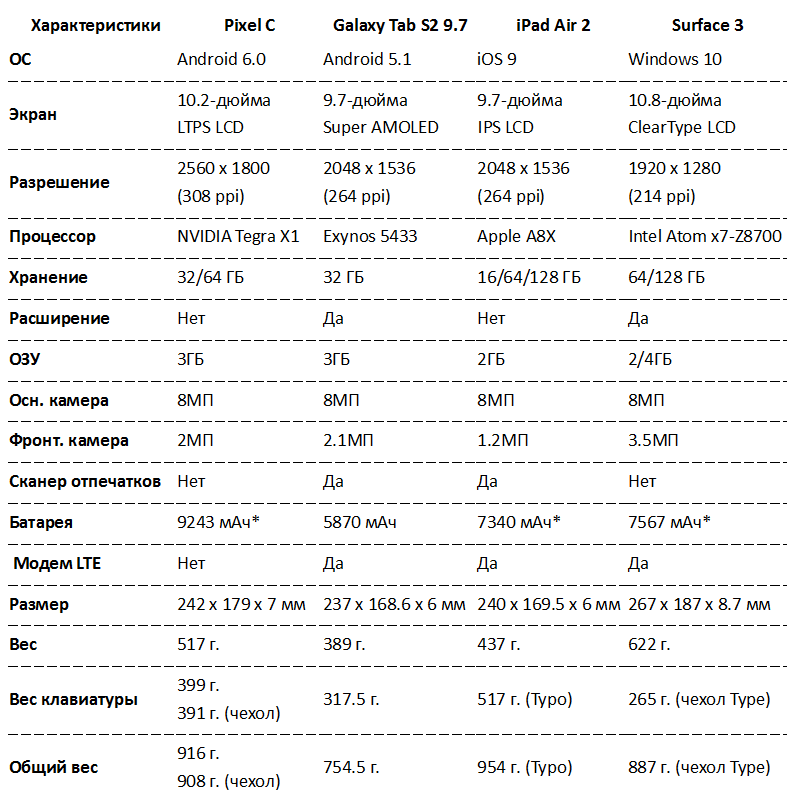 | Характеристики | Pixel C | Galaxy Tab S2 9.7 | iPad Air 2 | Surface 3 |
|---|---|---|---|---|
| ОС | Android 6.0 | Android 5.1 | iOS 9 | Windows 10 |
| Экран | 10.2-дюйма LTPS LCD | 9.7-дюйма Super AMOLED | 9.7-дюйма IPS LCD | 10.8-дюйма ClearType LCD |
| Разрешение | 2560 x 1800 (308 ppi) | 2048 x 1536 (264 ppi) | 2048 x 1536 (264 ppi) | 1920 x 1280 (214 ppi) |
| Процессор | NVIDIA Tegra X1 | Exynos 5433 | Apple A8X | Intel Atom x7-Z8700 |
| Хранение | 32/64 ГБ | 32 ГБ | 16/64/128 ГБ | 64/128 ГБ |
| Расширение | Нет | Да | Нет | Да |
| ОЗУ | 3ГБ | 3ГБ | 2ГБ | 2/4ГБ |
| Осн. камера | 8МП | 8МП | 8МП | 8МП |
| Фронт. камера | 2МП | 2.1МП | 1.2МП | 3.5МП |
| Сканер отпечатков | Нет | Да | Да | Нет |
| Батарея | 9243 мАч* | 5870 мАч | 7340 мАч* | 7567 мАч* |
| Модем LTE | Нет | Да | Да | Да |
| Размер | 242 x 179 x 7 мм | 237 x 168.6 x 6 мм | 240 x 169.5 x 6 мм | 267 x 187 x 8.7 мм |
| Вес | 517 г. | 389 г. | 437 г. | 622 г. |
| Вес клавиатуры | 399 г. 391 г. (чехол) | 317.5 г. | 517 г. (Typo) | 265 г. (чехол Type) |
| Общий вес | 916 г. 908 г. (чехол) | 754.5 г. | 954 г. (Typo) | 887 г. (чехол Type) |